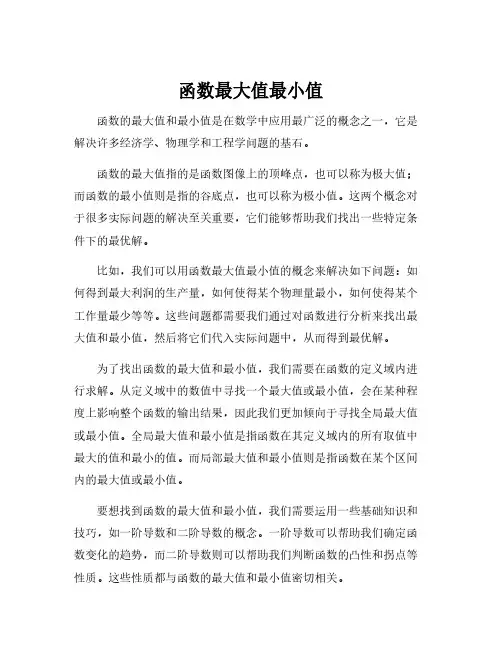 函数最大值最小值

函数的最大值和最小值是在数学中应用最广泛的概念之一，它是解决许多经济学、物理学和工程学问题的基石。

函数的最大值指的是函数图像上的顶峰点，也可以称为极大值；而函数的最小值则是指的谷底点，也可以称为极小值。这两个概念对于很多实际问题的解决至关重要，它们能够帮助我们找出一些特定条件下的最优解。

比如，我们可以用函数最大值最小值的概念来解决如下问题：如何得到最大利润的生产量，如何使得某个物理量最小，如何使得某个工作量最少等等。这些问题都需要我们通过对函数进行分析来找出最大值和最小值，然后将它们代入实际问题中，从而得到最优解。

为了找出函数的最大值和最小值，我们需要在函数的定义域内进行求解。从定义域中的数值中寻找一个最大值或最小值，会在某种程度上影响整个函数的输出结果，因此我们更加倾向于寻找全局最大值或最小值。全局最大值和最小值是指函数在其定义域内的所有取值中最大的值和最小的值。而局部最大值和最小值则是指函数在某个区间内的最大值或最小值。

要想找到函数的最大值和最小值，我们需要运用一些基础知识和技巧，如一阶导数和二阶导数的概念。一阶导数可以帮助我们确定函数变化的趋势，而二阶导数则可以帮助我们判断函数的凸性和拐点等性质。这些性质都与函数的最大值和最小值密切相关。